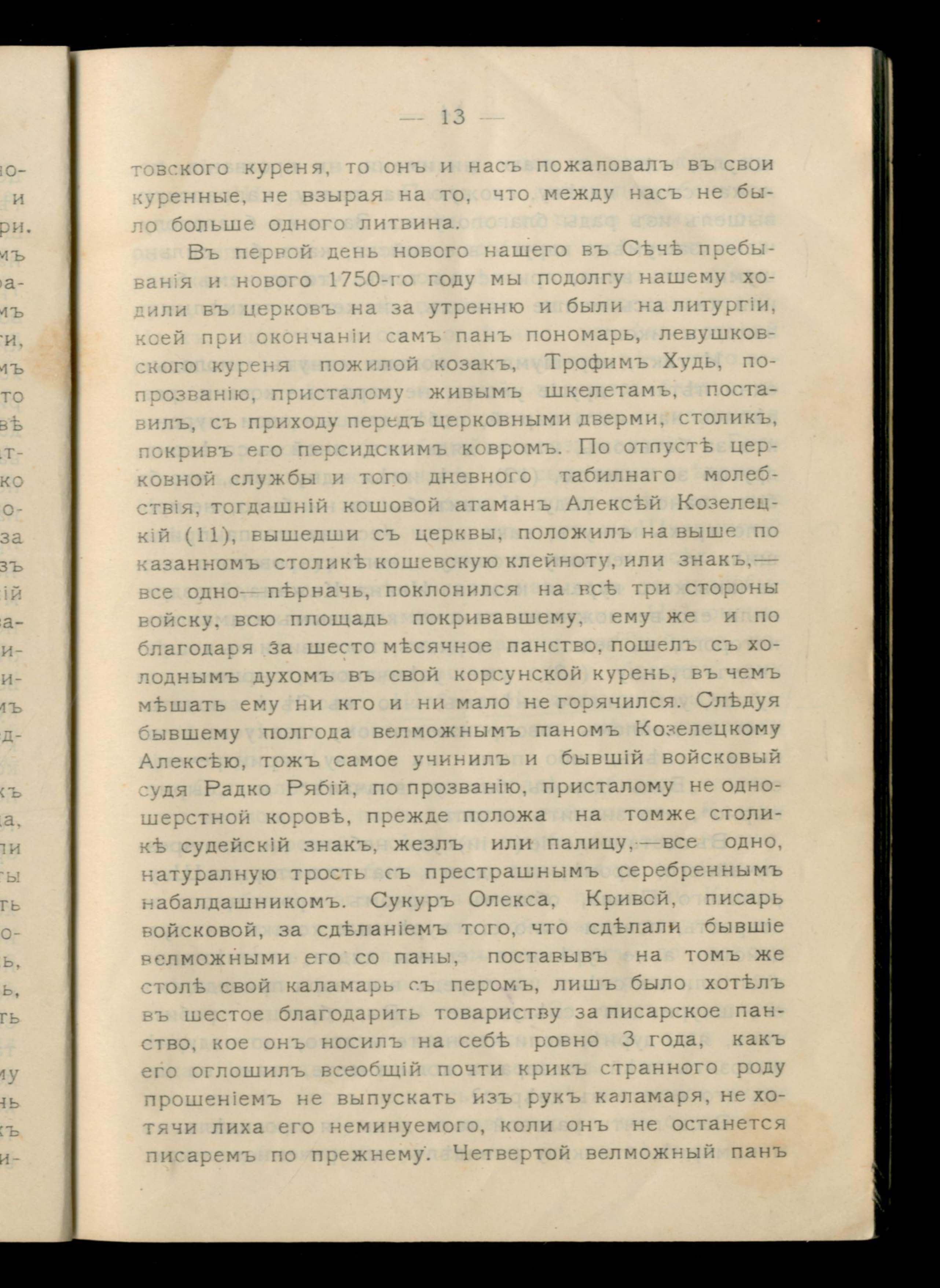 — 13 —

товского куреня, то онъ и насъ пожаловалъ въ свои куренные, не взырая на то, что между насъ не было больше одного литвина.

Въ первой день нового нашего въ Сѣчѣ пребыванія и нового 1750-го году мы подолгу нашему ходили въ церковъ на за утренню и были на литургіи, коей при окончаніи самъ панъ пономарь, левушковского куреня пожилой козакъ, Трофимъ Худь, попрозванію, присталому живымъ шкелетамъ, поставилъ, съ приходу передъ церковными дверми, столикъ, покривъ его персидскимъ ковромъ. По отпустѣ церковной службы и того дневного табилнаго молебствія, тогдашній кошовой атаманъ Алексѣй Козелецкій (11), вышедши съ церквы, положилъ на выше по казанномъ столикѣ кошевскую клейноту, или знакъ,— все одно— пѣрначь, поклонился на всѣ три стороны войску, всю площадь покривавшему, ему же и по благодаря за шесто мѣсячное панство, пошелъ съ холоднымъ духомъ въ свой корсунской курень, въ чемъ мѣшать ему ни кто и ни мало не горячился. Слѣдуя бывшему полгода велможнымъ паномъ Козелецкому Алексѣю, тожъ самое учинилъ и бывшій войсковый судя Радко Рябій, по прозванію, присталому не одношерстной коровѣ, прежде положа на томже столикѣ судейскій знакъ, жезлъ или палицу,—все одно, натуралную трость съ престрашнымъ серебреннымъ набалдашникомъ. Сукуръ Олекса, Кривой, писарь войсковой, за сдѣланіемъ того, что сдѣлали бывшіе велможными его со паны, поставывъ на томъ же столѣ свой каламарь съ перомъ, лишъ было хотѣлъ въ шестое благодарить товариству за писарское панство, кое онъ носилъ на себѣ ровно 3 года, какъ его оглошилъ всеобщій почти крикъ странного роду прошеніемъ не выпускать изъ рукъ каламаря, не хотячи лиха его неминуемого, коли онъ не останется писаремъ по прежнему. Четвертой велможный панъ